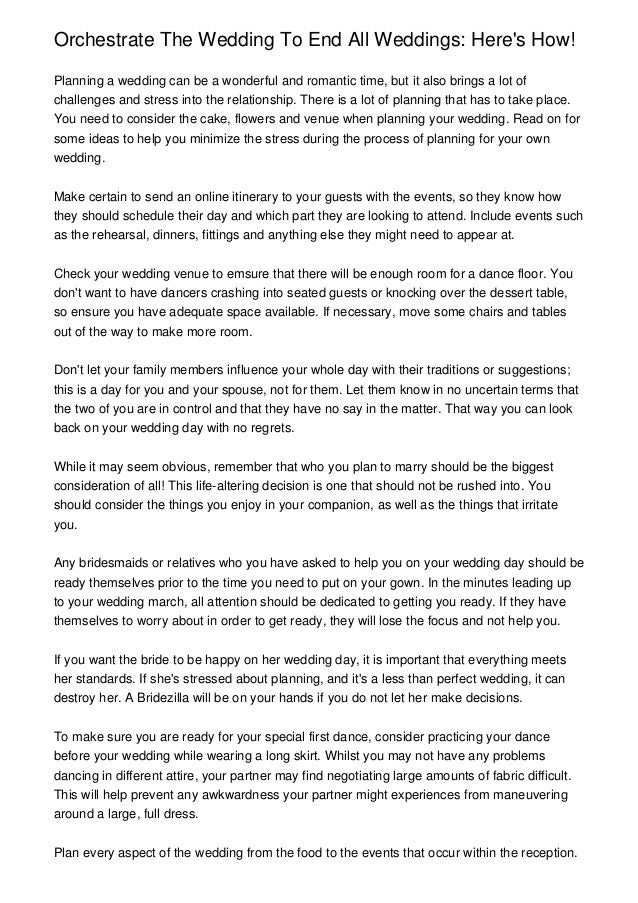 Orchestrate The Wedding To End All Weddings: Here's How!

Planning a wedding can be a wonderful and romantic time, but it also brings a lot of challenges and stress into the relationship. There is a lot of planning that has to take place. You need to consider the cake, flowers and venue when planning your wedding. Read on for some ideas to help you minimize the stress during the process of planning for your own wedding.

Make certain to send an online itinerary to your guests with the events, so they know how they should schedule their day and which part they are looking to attend. Include events such as the rehearsal, dinners, fittings and anything else they might need to appear at.

Check your wedding venue to emsure that there will be enough room for a dance floor. You don't want to have dancers crashing into seated guests or knocking over the dessert table, so ensure you have adequate space available. If necessary, move some chairs and tables out of the way to make more room.

Don't let your family members influence your whole day with their traditions or suggestions; this is a day for you and your spouse, not for them. Let them know in no uncertain terms that the two of you are in control and that they have no say in the matter. That way you can look back on your wedding day with no regrets.

While it may seem obvious, remember that who you plan to marry should be the biggest consideration of all! This life-altering decision is one that should not be rushed into. You should consider the things you enjoy in your companion, as well as the things that irritate you.

Any bridesmaids or relatives who you have asked to help you on your wedding day should be ready themselves prior to the time you need to put on your gown. In the minutes leading up to your wedding march, all attention should be dedicated to getting you ready. If they have themselves to worry about in order to get ready, they will lose the focus and not help you.

If you want the bride to be happy on her wedding day, it is important that everything meets her standards. If she's stressed about planning, and it's a less than perfect wedding, it can destroy her. A Bridezilla will be on your hands if you do not let her make decisions.

To make sure you are ready for your special first dance, consider practicing your dance before your wedding while wearing a long skirt. Whilst you may not have any problems dancing in different attire, your partner may find negotiating large amounts of fabric difficult. This will help prevent any awkwardness your partner might experiences from maneuvering around a large, full dress.

Plan every aspect of the wedding from the food to the events that occur within the reception.